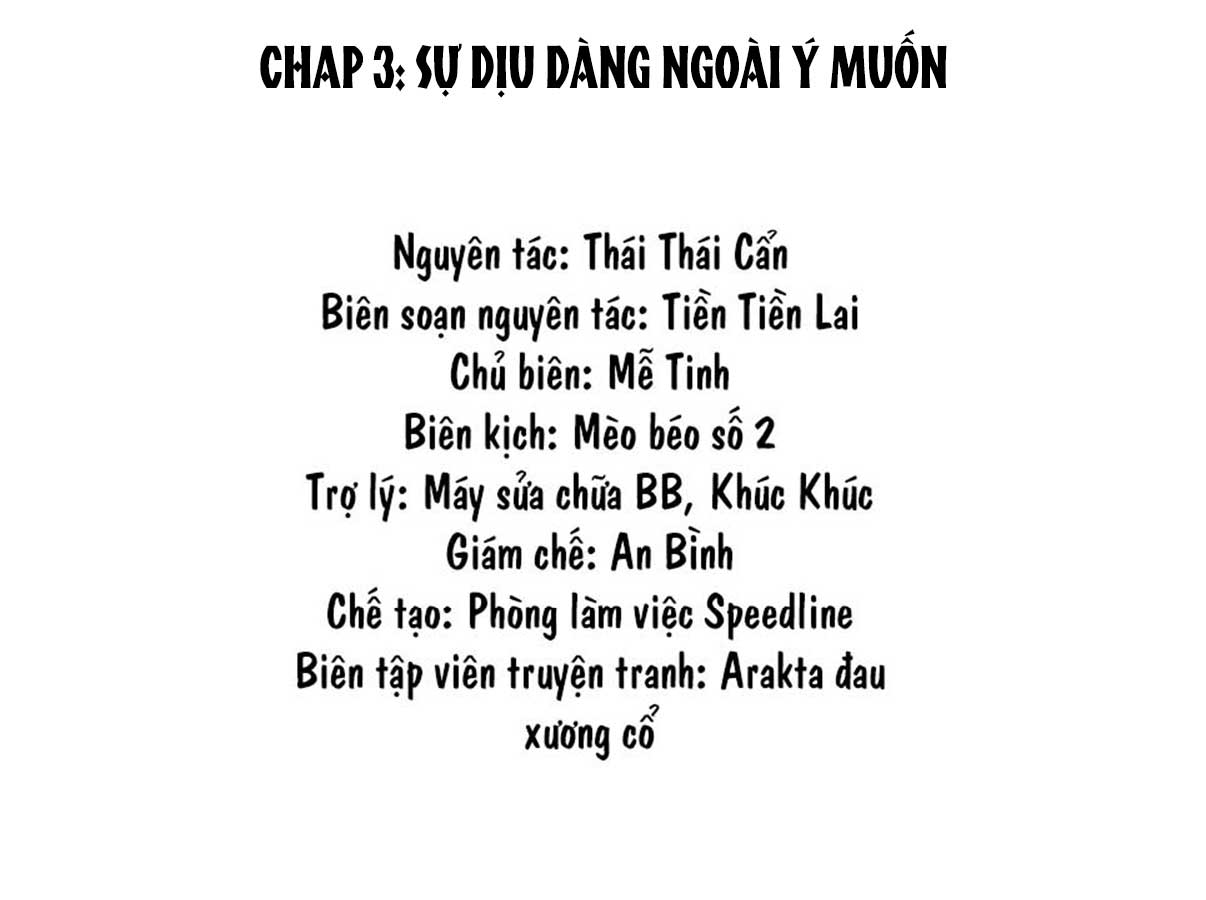 CHAP 3: SỰ DỊU DÀNG NGOÀI Ý MUỐN

Nguyên tác: Thái Thái Cẩn
Biên soạn nguyên tác: Tiền Tiền Lai
Chủ biên: Mễ Tinh
Biên kịch: Mèo béo số 2
Trợ lý: Máy sửa chữa BB, Khúc Khúc
Giám chế: An Bình
Chế tạo: Phòng làm việc Speedline
Biên tập viên truyện tranh: Arakta đau xương cổ